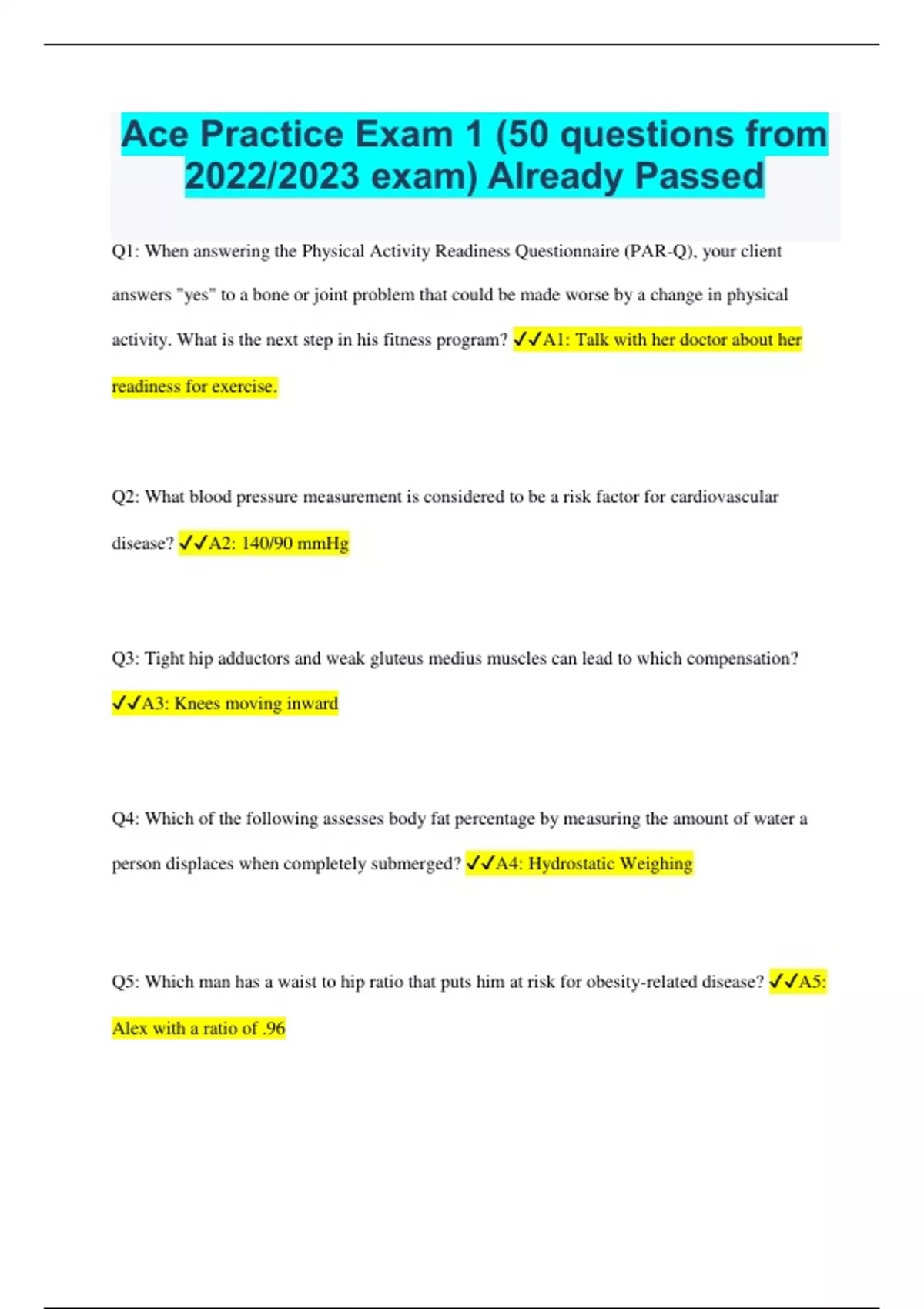 Ace Practice Exam 1 (50 questions from 2022/2023 exam) Already Passed

Q1: When answering the Physical Activity Readiness Questionnaire (PAR-Q), your client answers "yes" to a bone or joint problem that could be made worse by a change in physical activity. What is the next step in his fitness program? ✓✓A1: Talk with her doctor about her readiness for exercise.

Q2: What blood pressure measurement is considered to be a risk factor for cardiovascular disease? ✓✓A2: 140/90 mmHg

Q3: Tight hip adductors and weak gluteus medius muscles can lead to which compensation? ✓✓A3: Knees moving inward

Q4: Which of the following assesses body fat percentage by measuring the amount of water a person displaces when completely submerged? ✓✓A4: Hydrostatic Weighing

Q5: Which man has a waist to hip ratio that puts him at risk for obesity-related disease? ✓✓A5: Alex with a ratio of .96